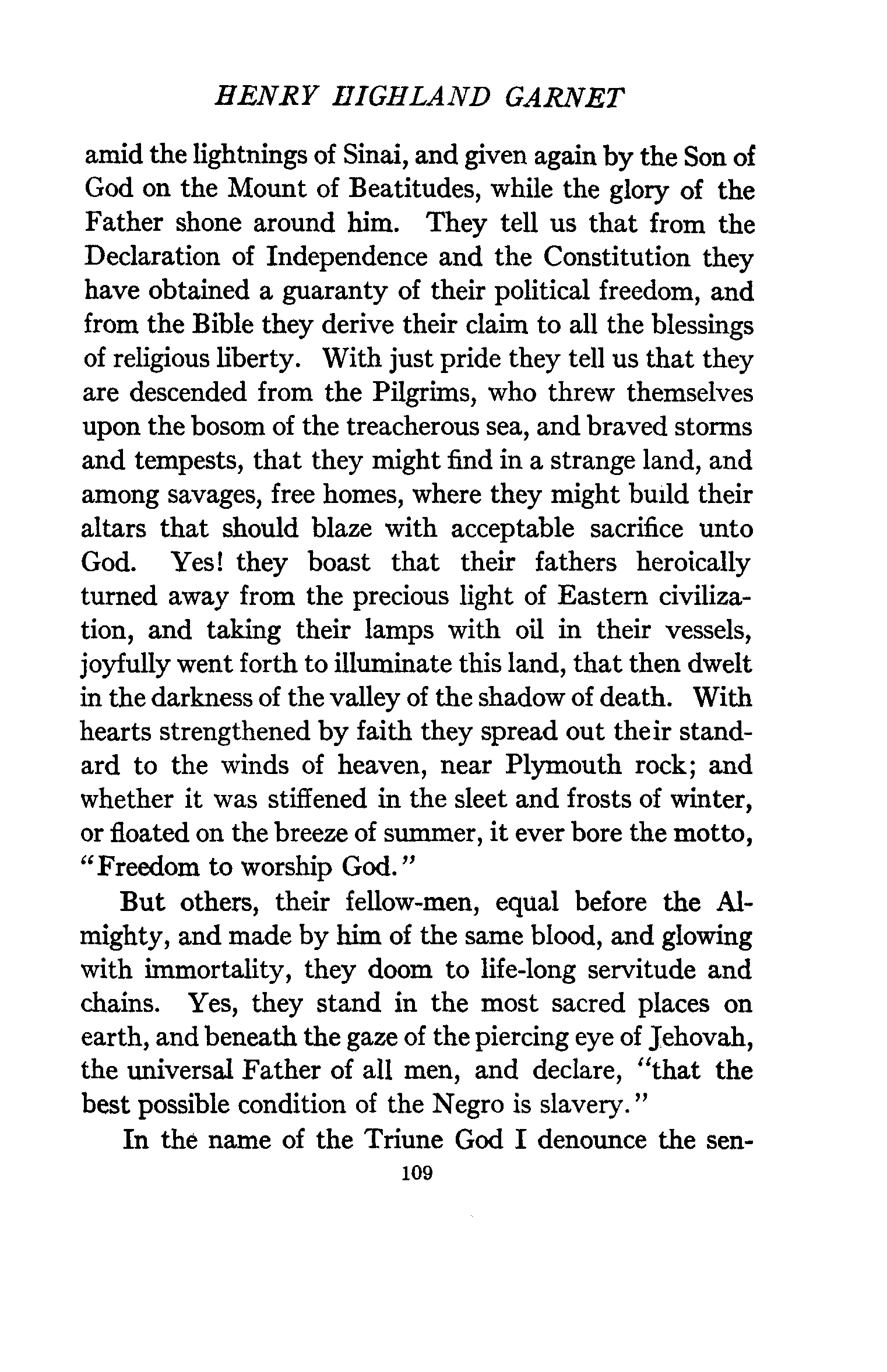 HENRY HIGHLAND GARNET

amid the lightnings of Sinai, and given again by the Son of God on the Mount of Beatitudes, while the glory of the Father shone around him. They tell us that from the Declaration of Independence and the Constitution they have obtained a guaranty of their political freedom, and from the Bible they derive their claim to all the blessings of religious liberty. With just pride they tell us that they are descended from the Pilgrims, who threw themselves upon the bosom of the treacherous sea, and braved storms and tempests, that they might find in a strange land, and among savages, free homes, where they might build their altars that should blaze with acceptable sacrifice unto God. Yes! they boast that their fathers heroically turned away from the precious light of Eastern civilization, and taking their lamps with oil in their vessels, joyfully went forth to illuminate this land, that then dwelt in the darkness of the valley of the shadow of death. With hearts strengthened by faith they spread out their standard to the winds of heaven, near Plymouth rock; and whether it was stiffened in the sleet and frosts of winter, or floated on the breeze of summer, it ever bore the motto, "Freedom to worship God."

But others, their fellow-men, equal before the Almighty, and made by him of the same blood, and glowing with immortality, they doom to life-long servitude and chains. Yes, they stand in the most sacred places on earth, and beneath the gaze of the piercing eye of Jehovah, the universal Father of all men, and declare, "that the best possible condition of the Negro is slavery."

In the name of the Triune God I denounce the sen-

109